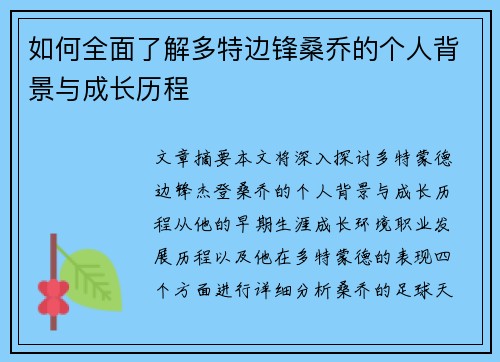 如何全面了解多特边锋桑乔的个人背景与成长历程

文章摘要本文将深入探讨多特蒙德边锋杰登桑乔的个人背景与成长历程从他的早期生涯成长环境职业发展历程以及他在多特蒙德的表现四个方面进行详细分析桑乔的足球天